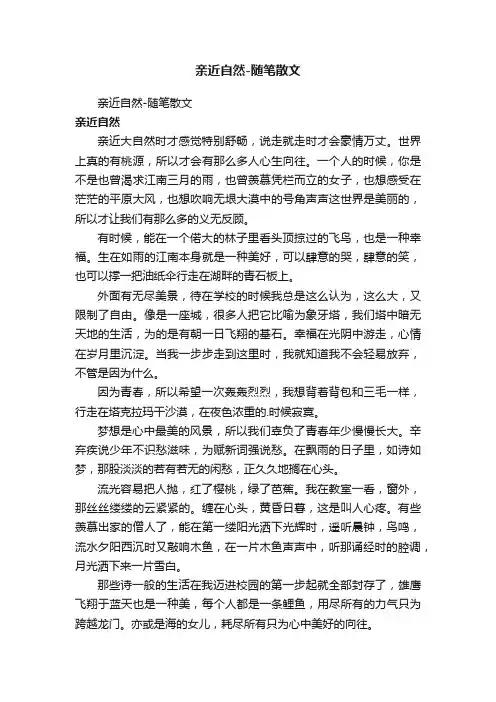 亲近自然-随笔散文

亲近自然-随笔散文

亲近自然

亲近大自然时才感觉特别舒畅，说走就走时才会豪情万丈。世界上真的有桃源，所以才会有那么多人心生向往。一个人的时候，你是不是也曾渴求江南三月的雨，也曾羡慕凭栏而立的女子，也想感受在茫茫的平原大风，也想吹响无垠大漠中的号角声声这世界是美丽的，所以才让我们有那么多的义无反顾。

有时候，能在一个偌大的林子里看头顶掠过的飞鸟，也是一种幸福。生在如雨的江南本身就是一种美好，可以肆意的哭，肆意的笑，也可以撑一把油纸伞行走在湖畔的青石板上。

外面有无尽美景，待在学校的时候我总是这么认为，这么大，又限制了自由。像是一座城，很多人把它比喻为象牙塔，我们塔中暗无天地的生活，为的是有朝一日飞翔的基石。幸福在光阴中游走，心情在岁月里沉淀。当我一步步走到这里时，我就知道我不会轻易放弃，不管是因为什么。

因为青春，所以希望一次轰轰烈烈，我想背着背包和三毛一样，行走在塔克拉玛干沙漠，在夜色浓重的.时候寂寞。

梦想是心中最美的风景，所以我们辜负了青春年少慢慢长大。辛弃疾说少年不识愁滋味，为赋新词强说愁。在飘雨的日子里，如诗如梦，那股淡淡的若有若无的闲愁，正久久地搁在心头。

流光容易把人抛，红了樱桃，绿了芭蕉。我在教室一看，窗外，那丝丝缕缕的云紧紧的。缠在心头，黄昏日暮，这是叫人心疼。有些羡慕出家的僧人了，能在第一缕阳光洒下光辉时，遥听晨钟，鸟鸣，流水夕阳西沉时又敲响木鱼，在一片木鱼声声中，听那诵经时的腔调，月光洒下来一片雪白。

那些诗一般的生活在我迈进校园的第一步起就全部封存了，雄鹰飞翔于蓝天也是一种美，每个人都是一条鲤鱼，用尽所有的力气只为跨越龙门。亦或是海的女儿，耗尽所有只为心中美好的向往。